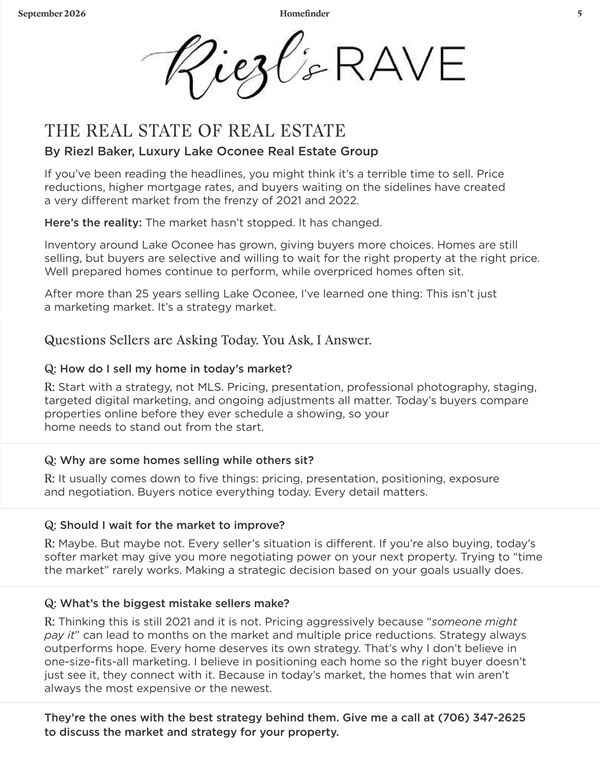 September 2026 Homefinder 5

Riezl's RAVE

THE REAL STATE OF REAL ESTATE

By Riezl Baker, Luxury Lake Oconee Real Estate Group

If you've been reading the headlines, you might think it's a terrible time to sell. Price reductions, higher mortgage rates, and buyers waiting on the sidelines have created a very different market from the frenzy of 2021 and 2022.

Here's the reality: The market hasn't stopped. It has changed.

Inventory around Lake Oconee has grown, giving buyers more choices. Homes are still selling, but buyers are selective and willing to wait for the right property at the right price. Well prepared homes continue to perform, while overpriced homes often sit.

After more than 25 years selling Lake Oconee, I've learned one thing: This isn't just a marketing market. It's a strategy market.

Questions Sellers are Asking Today. You Ask, I Answer.

Q: How do I sell my home in today's market?

R: Start with a strategy, not MLS. Pricing, presentation, professional photography, staging, targeted digital marketing, and ongoing adjustments all matter. Today's buyers compare properties online before they ever schedule a showing, so your home needs to stand out from the start.

Q: Why are some homes selling while others sit?

R: It usually comes down to five things: pricing, presentation, positioning, exposure and negotiation. Buyers notice everything today. Every detail matters.

Q: Should I wait for the market to improve?

R: Maybe. But maybe not. Every seller's situation is different. If you're also buying, today's softer market may give you more negotiating power on your next property. Trying to "time the market" rarely works. Making a strategic decision based on your goals usually does.

Q: What's the biggest mistake sellers make?

R: Thinking this is still 2021 and it is not. Pricing aggressively because "someone might pay it" can lead to months on the market and multiple price reductions. Strategy always outperforms hope. Every home deserves its own strategy. That's why I don't believe in one-size-fits-all marketing. I believe in positioning each home so the right buyer doesn't just see it, they connect with it. Because in today's market, the homes that win aren't always the most expensive or the newest.

They're the ones with the best strategy behind them. Give me a call at (706) 347-2625 to discuss the market and strategy for your property.